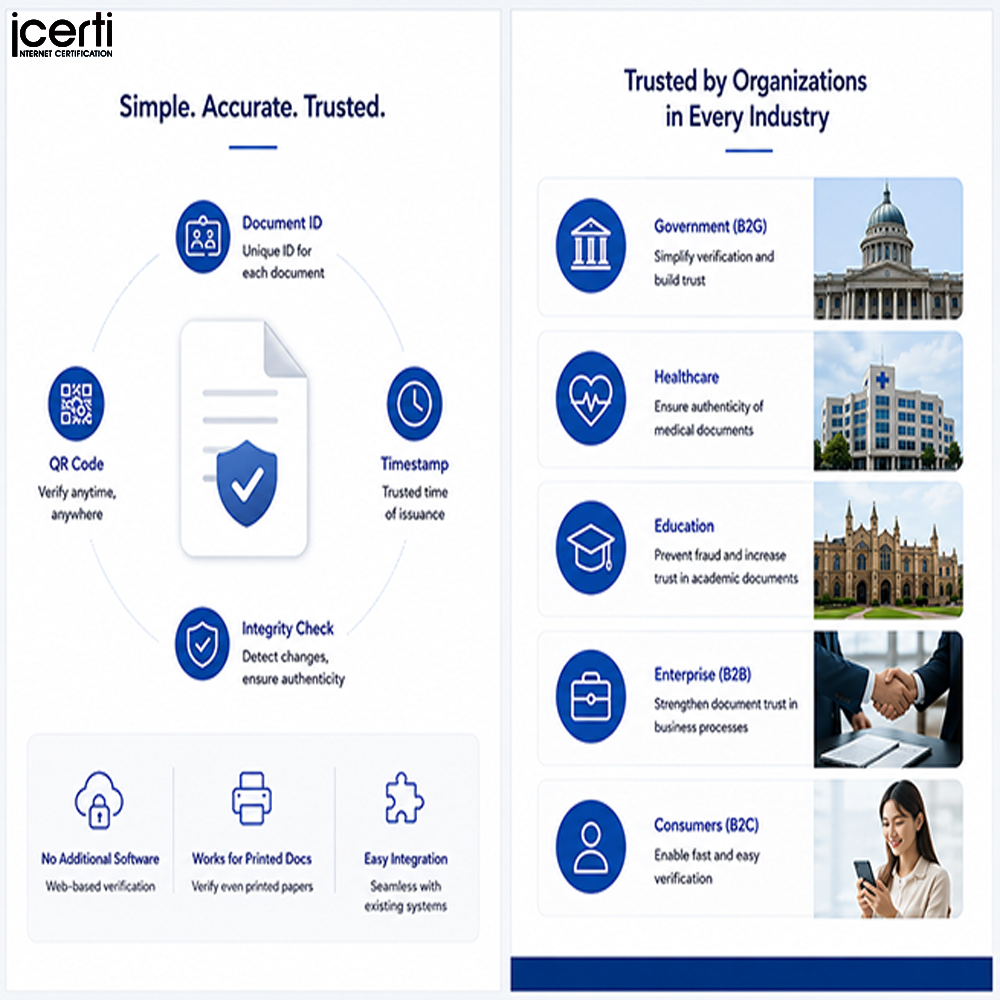 icerti
INTERNET CERTIFICATION

Simple. Accurate. Trusted.

Document ID
Unique ID for each document

QR Code
Verify anytime, anywhere

Timestamp
Trusted time of issuance

Integrity Check
Detect changes, ensure authenticity

No Additional Software
Web-based verification

Works for Printed Docs
Verify even printed papers

Easy Integration
Seamless with existing systems

Trusted by Organizations in Every Industry

Government (B2G)
Simplify verification and build trust

Healthcare
Ensure authenticity of medical documents

Education
Prevent fraud and increase trust in academic documents

Enterprise (B2B)
Strengthen document trust in business processes

Consumers (B2C)
Enable fast and easy verification